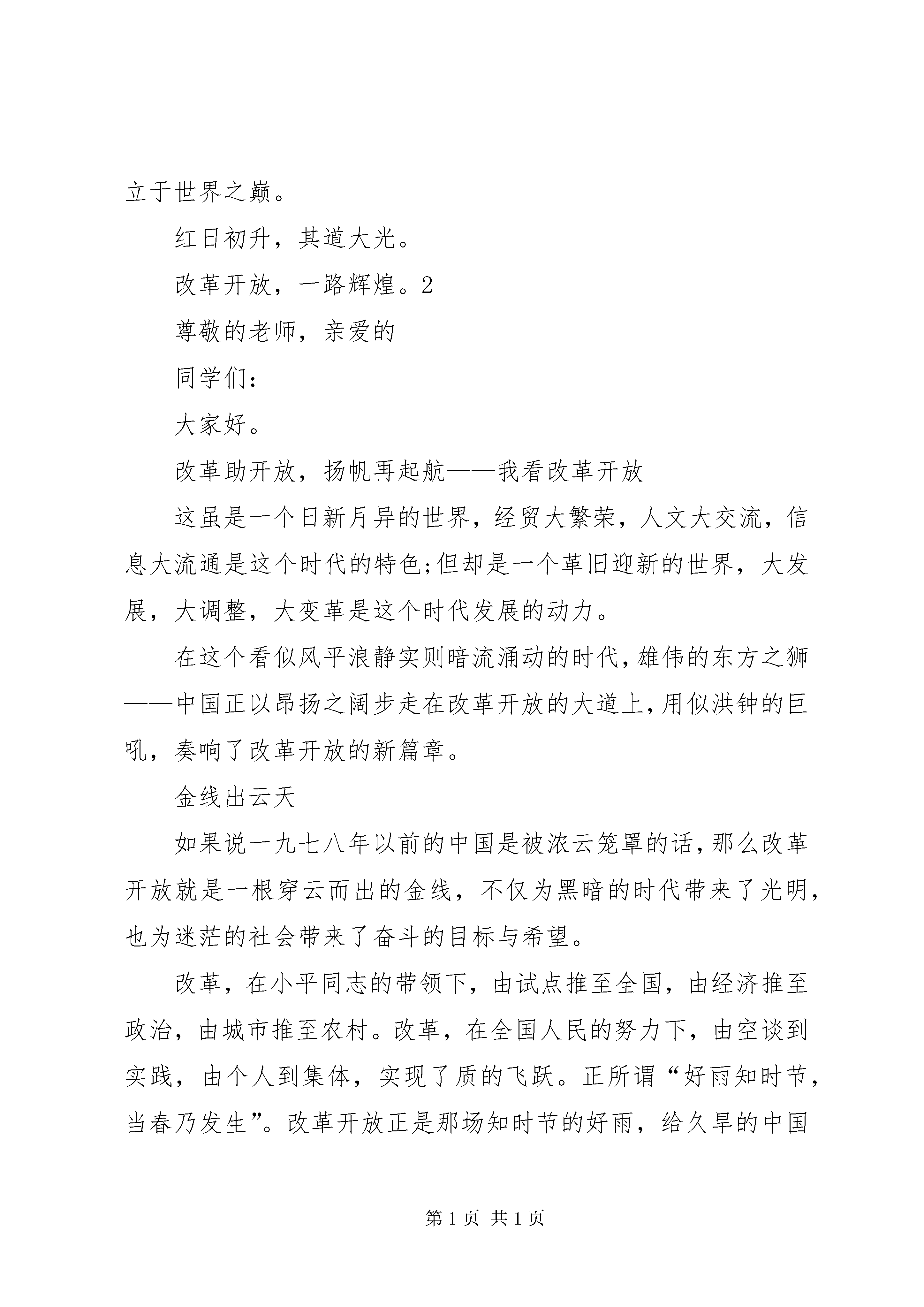 立于世界之巅。

红日初升，其道大光。

改革开放，一路辉煌。2

尊敬的老师，亲爱的

同学们：

大家好。

改革助开放，扬帆再起航——我看改革开放

这虽是一个日新月异的世界，经贸大繁荣，人文大交流，信息大流通是这个时代的特色;但却是一个革旧迎新的世界，大发展，大调整，大变革是这个时代发展的动力。

在这个看似风平浪静实则暗流涌动的时代，雄伟的东方之狮——中国正以昂扬之阔步走在改革开放的大道上，用似洪钟的巨吼，奏响了改革开放的新篇章。

金线出云天

如果说一九七八年以前的中国是被浓云笼罩的话，那么改革开放就是一根穿云而出的金线，不仅为黑暗的时代带来了光明，也为迷茫的社会带来了奋斗的目标与希望。

改革，在小平同志的带领下，由试点推至全国，由经济推至政治，由城市推至农村。改革，在全国人民的努力下，由空谈到实践，由个人到集体，实现了质的飞跃。正所谓“好雨知时节，当春乃发生”。改革开放正是那场知时节的好雨，给久旱的中国

第 1 页 共 1 页